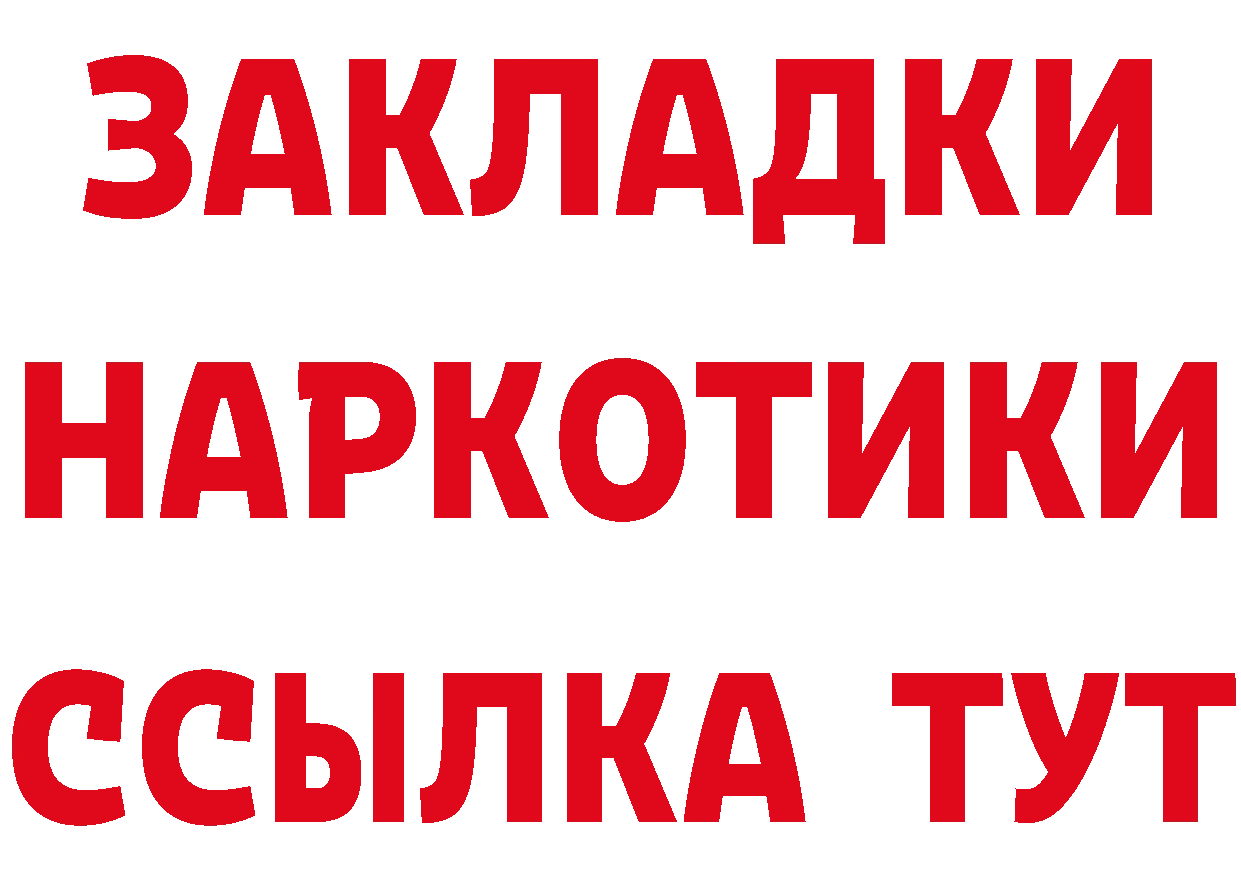 ЗАКЛАДКИ НАРКОТИКИ ССЫЛКА ТУТ